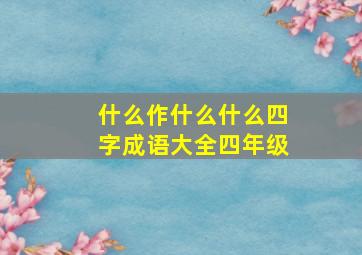 什么作什么什么四字成语大全四年级